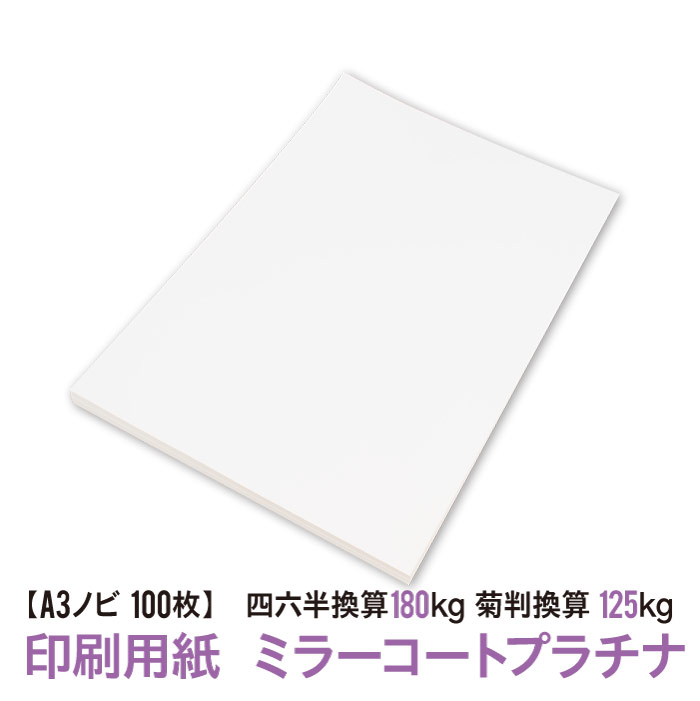 【A3ノビ 100枚】 四六半換算180kg 菊判換算 125kg

印刷用紙 ミラーコートプラチナ